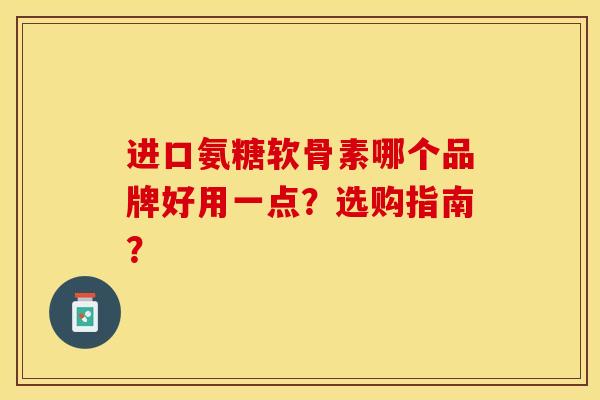 进口氨糖软骨素哪个品牌好用一点？选购指南？